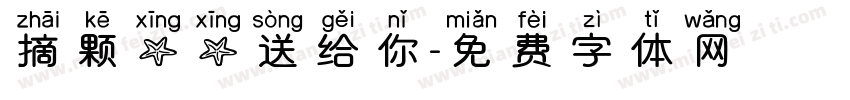 zhāi kē xīng xīng sòng gěi nǐ miǎn fèi zì tǐ wǎng
摘颗☆☆送给你-免费字体网